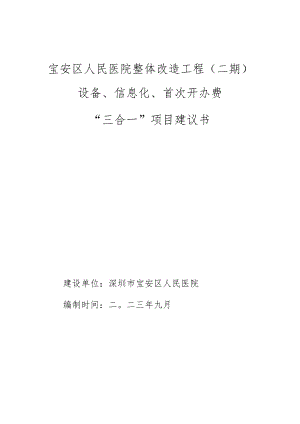 宝安区人民医院整体改造工程（二期）

设备、信息化、首次开办费

“三合一”项目建议书

建设单位：深圳市宝安区人民医院

编制时间：二。二三年九月